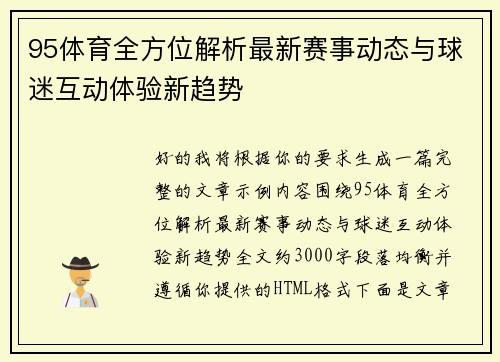 95体育全方位解析最新赛事动态与球迷互动体验新趋势

好的我将根据你的要求生成一篇完整的文章示例内容围绕95体育全方位解析最新赛事动态与球迷互动体验新趋势全文约3000字段落均衡并遵循你提供的HTML格式下面是文章